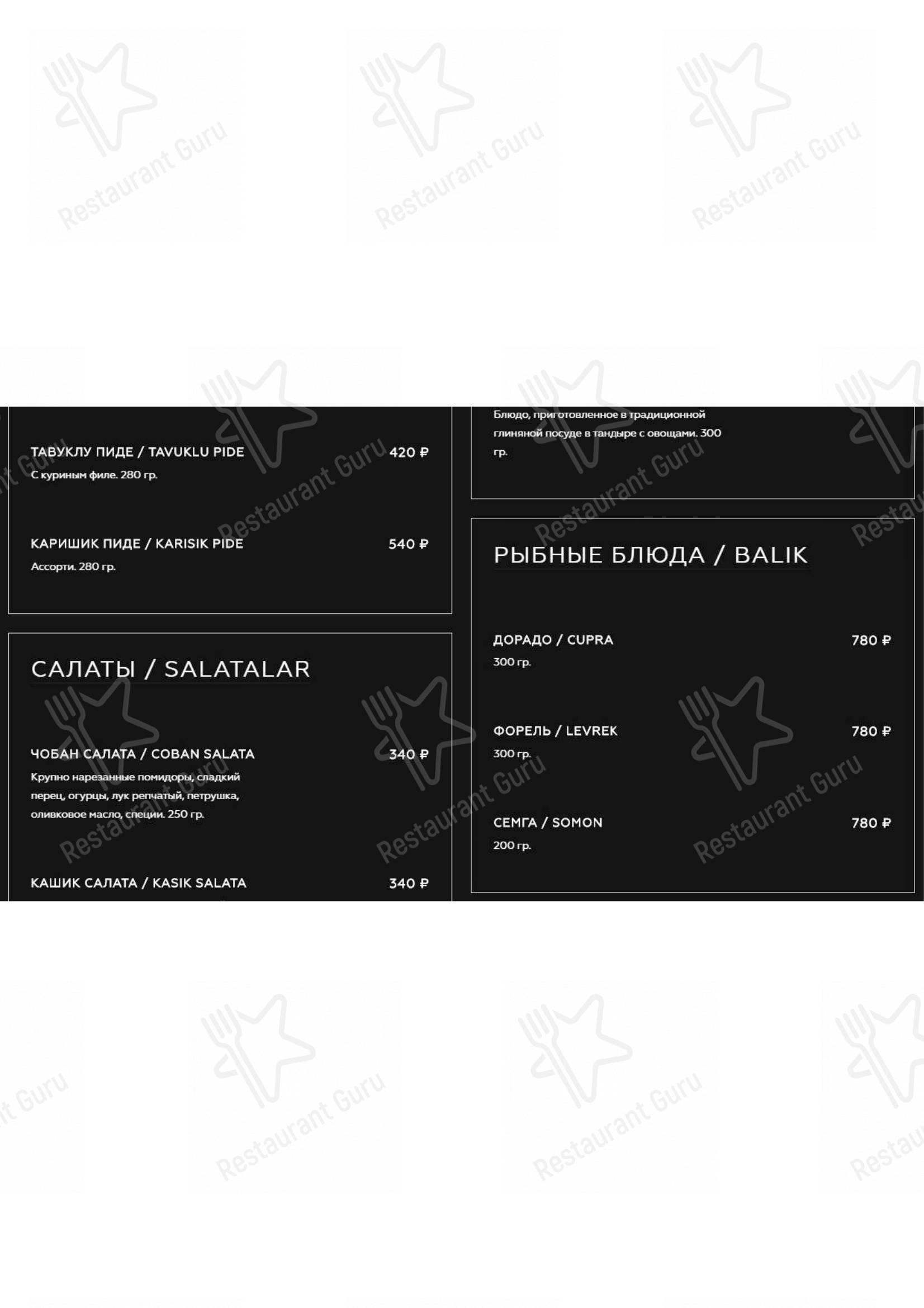 Restaurant Guru

ТАВУКЛУ ПИДЕ / TAVUKLU PIDE 420 ₽
С куриным филе. 280 гр.

КАРИШИК ПИДЕ / KARISIK PIDE 540 ₽
Ассорти. 280 гр.

САЛАТЫ / SALATALAR

ЧОБАН САЛАТА / COBAN SALATA 340 ₽
Крупно нарезанные помидоры, сладкий перец, огурцы, лук репчатый, петрушка, оливковое масло, специи. 250 гр.

КАШИК САЛАТА / KASIK SALATA 340 ₽

Блюдо, приготовленное в традиционной глиняной посуде в тандыре с овощами. 300 гр.

РЫБНЫЕ БЛЮДА / BALIK

ДОРАДО / CUPRA 780 ₽
300 гр.

ФОРЕЛЬ / LEVREK 780 ₽
300 гр.

СЕМГА / SOMON 780 ₽
200 гр.